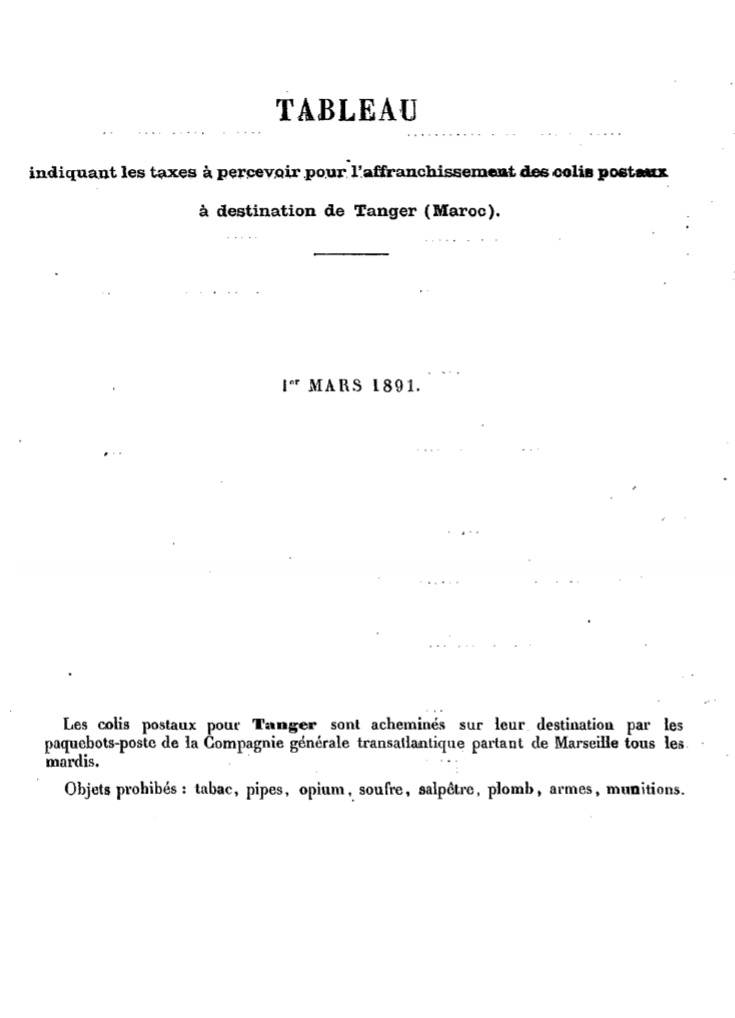 TABLEAU

indiquant les taxes à percevoir pour l'affranchissement des colis postaux à destination de Tanger (Maroc).

1er MARS 1891.

Les colis postaux pour Tanger sont acheminés sur leur destination par les paquebots-poste de la Compagnie générale transatlantique partant de Marseille tous les mardis.

Objets prohibés : tabac, pipes, opium, soufre, salpêtre, plomb, armes, munitions.